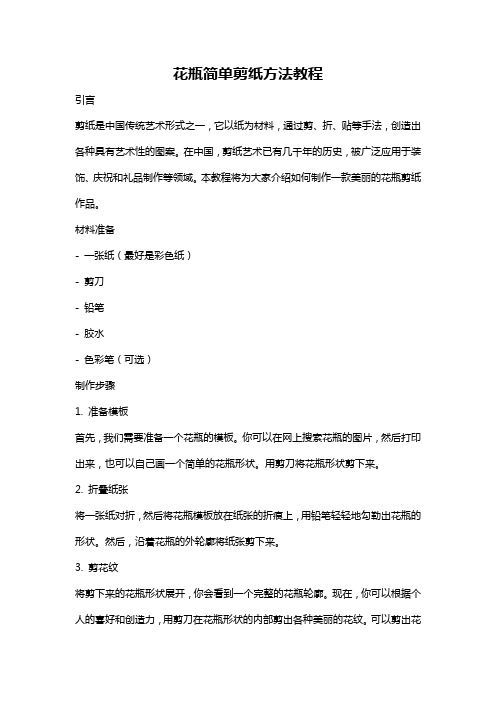 花瓶简单剪纸方法教程

引言

剪纸是中国传统艺术形式之一，它以纸为材料，通过剪、折、贴等手法，创造出各种具有艺术性的图案。在中国，剪纸艺术已有几千年的历史，被广泛应用于装饰、庆祝和礼品制作等领域。本教程将为大家介绍如何制作一款美丽的花瓶剪纸作品。

材料准备

- 一张纸（最好是彩色纸）

- 剪刀

- 铅笔

- 胶水

- 色彩笔（可选）

制作步骤

1. 准备模板

首先，我们需要准备一个花瓶的模板。你可以在网上搜索花瓶的图片，然后打印出来，也可以自己画一个简单的花瓶形状。用剪刀将花瓶形状剪下来。

2. 折叠纸张

将一张纸对折，然后将花瓶模板放在纸张的折痕上，用铅笔轻轻地勾勒出花瓶的形状。然后，沿着花瓶的外轮廓将纸张剪下来。

3. 剪花纹

将剪下来的花瓶形状展开，你会看到一个完整的花瓶轮廓。现在，你可以根据个人的喜好和创造力，用剪刀在花瓶形状的内部剪出各种美丽的花纹。可以剪出花